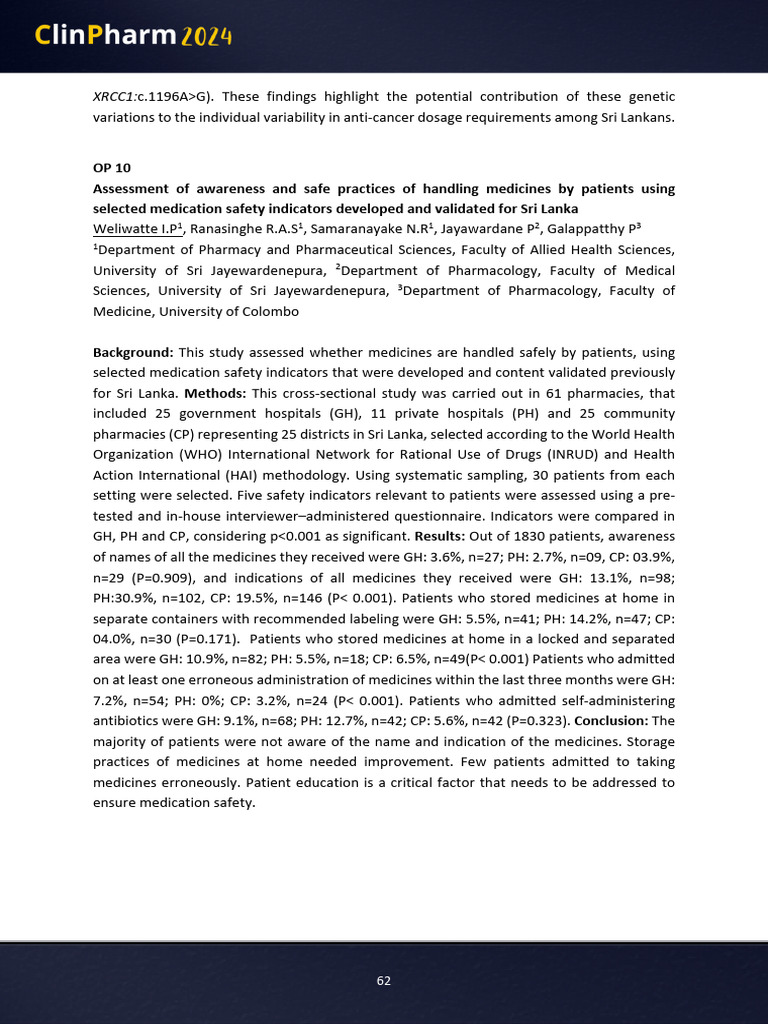 ClinPharm 2024

XRCC1:c.1196A>G). These findings highlight the potential contribution of these genetic variations to the individual variability in anti-cancer dosage requirements among Sri Lankans.

OP 10
Assessment of awareness and safe practices of handling medicines by patients using selected medication safety indicators developed and validated for Sri Lanka
Weliwatte I.P$^1$, Ranasinghe R.A.S$^1$, Samaranayake N.R$^1$, Jayawardane P$^2$, Galappatthy P$^3$
$^1$Department of Pharmacy and Pharmaceutical Sciences, Faculty of Allied Health Sciences, University of Sri Jayewardenepura, $^2$Department of Pharmacology, Faculty of Medical Sciences, University of Sri Jayewardenepura, $^3$Department of Pharmacology, Faculty of Medicine, University of Colombo

Background: This study assessed whether medicines are handled safely by patients, using selected medication safety indicators that were developed and content validated previously for Sri Lanka. Methods: This cross-sectional study was carried out in 61 pharmacies, that included 25 government hospitals (GH), 11 private hospitals (PH) and 25 community pharmacies (CP) representing 25 districts in Sri Lanka, selected according to the World Health Organization (WHO) International Network for Rational Use of Drugs (INRUD) and Health Action International (HAI) methodology. Using systematic sampling, 30 patients from each setting were selected. Five safety indicators relevant to patients were assessed using a pre-tested and in-house interviewer–administered questionnaire. Indicators were compared in GH, PH and CP, considering p<0.001 as significant. Results: Out of 1830 patients, awareness of names of all the medicines they received were GH: 3.6%, n=27; PH: 2.7%, n=09, CP: 03.9%, n=29 (P=0.909), and indications of all medicines they received were GH: 13.1%, n=98; PH:30.9%, n=102, CP: 19.5%, n=146 (P< 0.001). Patients who stored medicines at home in separate containers with recommended labeling were GH: 5.5%, n=41; PH: 14.2%, n=47; CP: 04.0%, n=30 (P=0.171). Patients who stored medicines at home in a locked and separated area were GH: 10.9%, n=82; PH: 5.5%, n=18; CP: 6.5%, n=49(P< 0.001) Patients who admitted on at least one erroneous administration of medicines within the last three months were GH: 7.2%, n=54; PH: 0%; CP: 3.2%, n=24 (P< 0.001). Patients who admitted self-administering antibiotics were GH: 9.1%, n=68; PH: 12.7%, n=42; CP: 5.6%, n=42 (P=0.323). Conclusion: The majority of patients were not aware of the name and indication of the medicines. Storage practices of medicines at home needed improvement. Few patients admitted to taking medicines erroneously. Patient education is a critical factor that needs to be addressed to ensure medication safety.

62